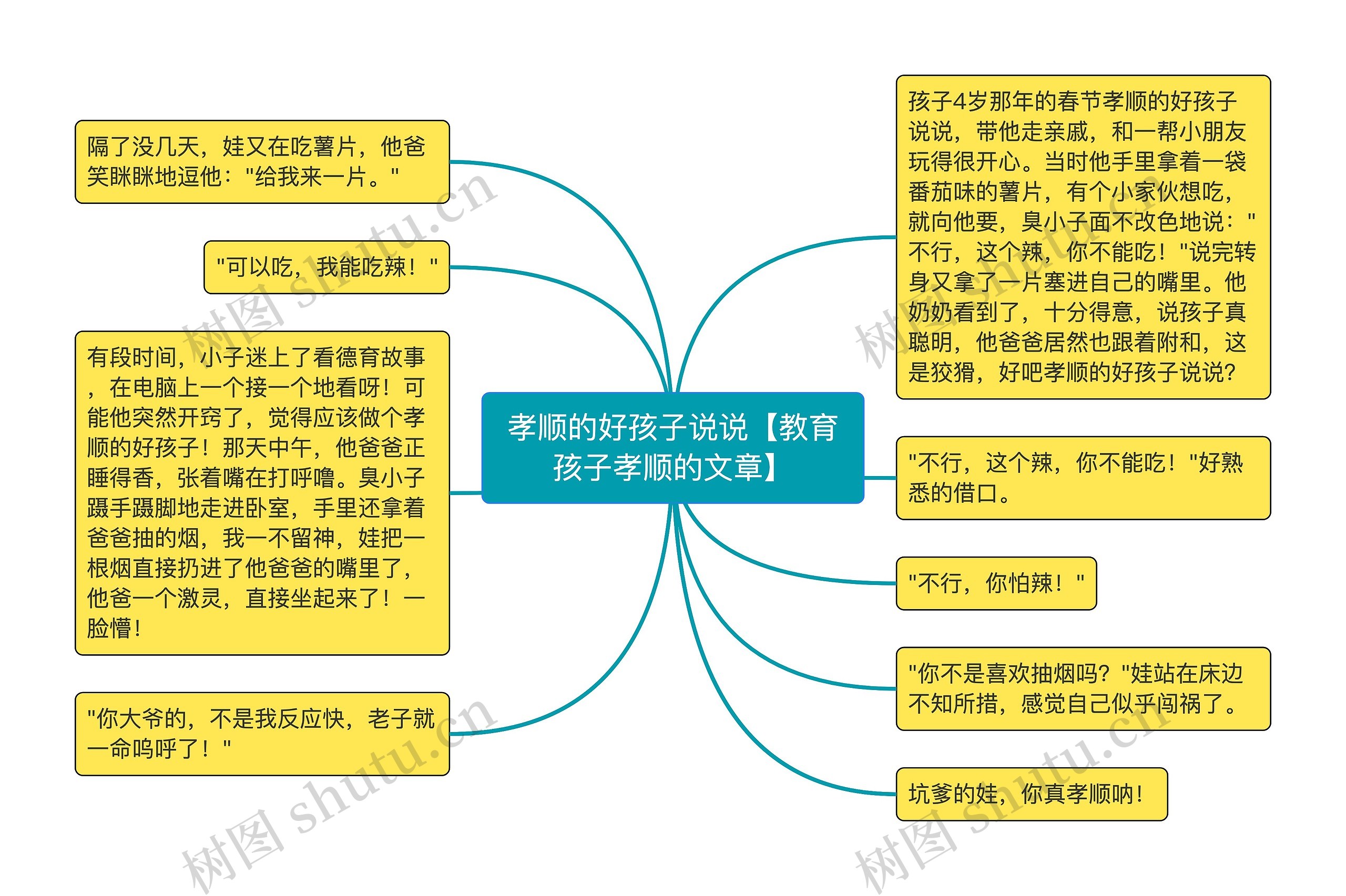 孝顺的好孩子说说【教育孩子孝顺的文章】

孩子4岁那年的春节孝顺的好孩子说说，带他走亲戚，和一帮小朋友玩得很开心。当时他手里拿着一袋番茄味的薯片，有个小家伙想吃，就向他要，臭小子面不改色地说："不行，这个辣，你不能吃！"说完转身又拿了一片塞进自己的嘴里。他奶奶看到了，十分得意，说孩子真聪明，他爸爸居然也跟着附和，这是狡猾，好吧孝顺的好孩子说说?

"不行，这个辣，你不能吃！"好熟悉的借口。

"不行，你怕辣！"

"你不是喜欢抽烟吗？"娃站在床边不知所措，感觉自己似乎闯祸了。

坑爹的娃，你真孝顺呐！

隔了没几天，娃又在吃薯片，他爸笑眯眯地逗他："给我来一片。"

"可以吃，我能吃辣！"

有段时间，小子迷上了看德育故事，在电脑上一个接一个地看呀！可能他突然开窍了，觉得应该做个孝顺的好孩子！那天中午，他爸爸正睡得香，张着嘴在打呼噜。臭小子蹑手蹑脚地走进卧室，手里还拿着爸爸抽的烟，我一不留神，娃把一根烟直接扔进了他爸爸的嘴里了，他爸一个激灵，直接坐起来了！一脸懵！

"你大爷的，不是我反应快，老子就一命呜呼了！"

树图 shutu.cn
树图 shutu.cn
树图 shutu.cn
树图 shutu.cn